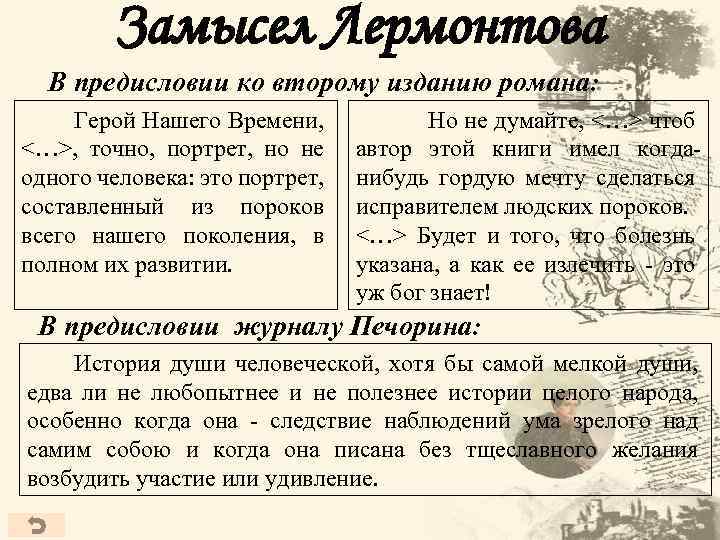 Замысел Лермонтова

В предисловии ко второму изданию романа:

Герой Нашего Времени, <…>, точно, портрет, но не одного человека: это портрет, составленный из пороков всего нашего поколения, в полном их развитии.

Но не думайте, <…> чтоб автор этой книги имел когда-нибудь гордую мечту сделаться исправителем людских пороков. <…> Будет и того, что болезнь указана, а как ее излечить - это уж бог знает!

В предисловии журналу Печорина:

История души человеческой, хотя бы самой мелкой души, едва ли не любопытнее и не полезнее истории целого народа, особенно когда она - следствие наблюдений ума зрелого над самим собою и когда она писана без тщеславного желания возбудить участие или удивление.